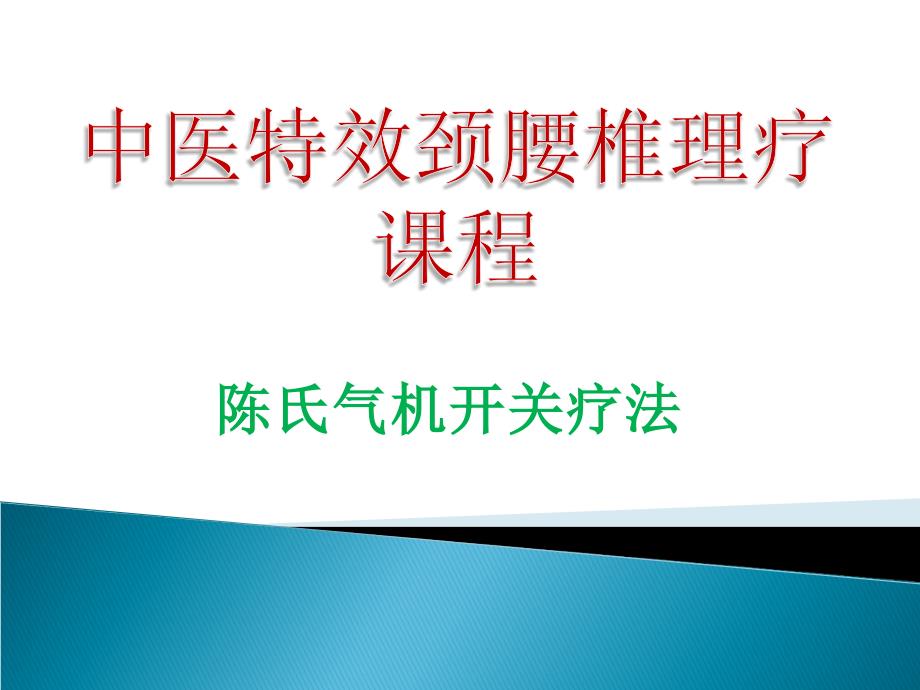 中医特效颈腰椎理疗课程

陈氏气机开关疗法